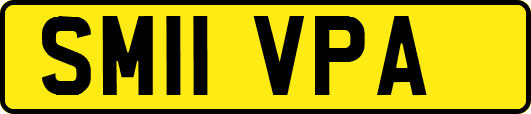 SM11 VPA